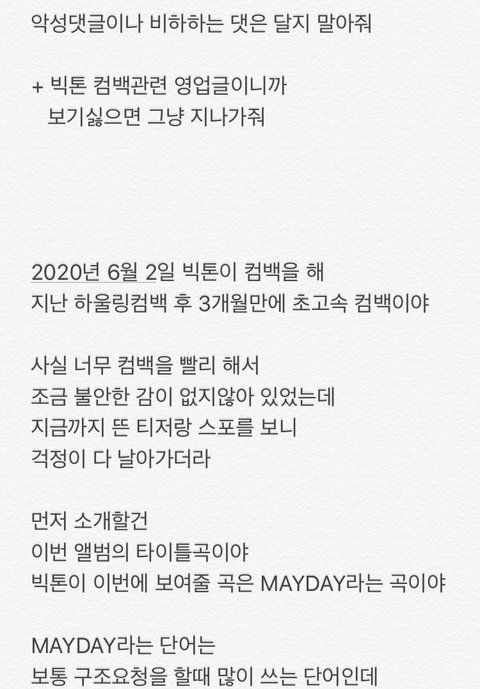 악성댓글이나 비하하는 댓은 달지 말아줘

+ 빅톤 컴백관련 영업글이니까
보기싫으면 그냥 지나가줘

2020년 6월 2일 빅톤이 컴백을 해
지난 하울링컴백 후 3개월만에 초고속 컴백이야

사실 너무 컴백을 빨리 해서
조금 불안한 감이 없지않아 있었는데
지금까지 뜬 티저랑 스포를 보니
걱정이 다 날아가더라

먼저 소개할건
이번 앨범의 타이틀곡이야
빅톤이 이번에 보여줄 곡은 MAYDAY라는 곡이야

MAYDAY라는 단어는
보통 구조요청을 할때 많이 쓰는 단어인데